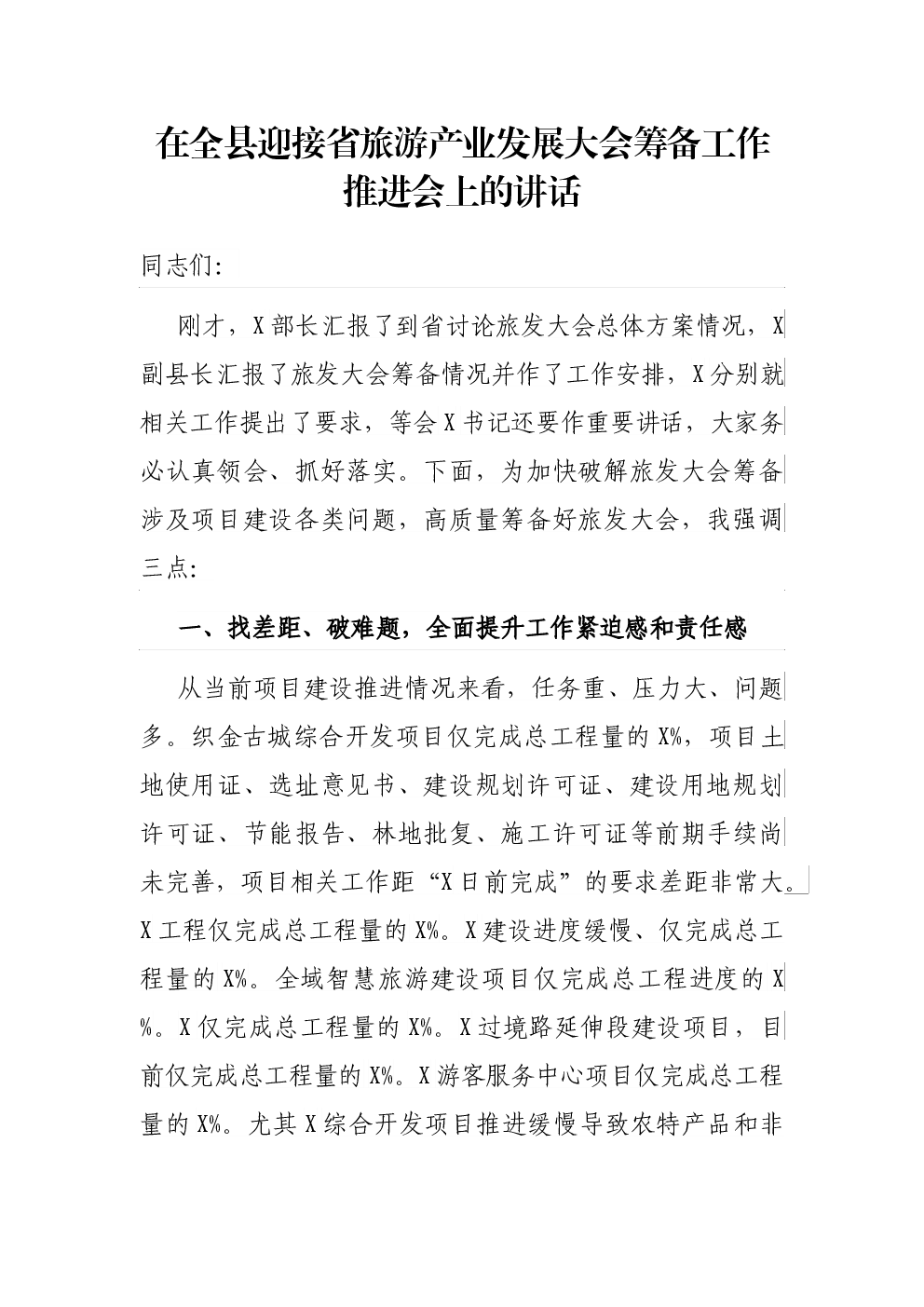 在全县迎接省旅游产业发展大会筹备工作推进会上的讲话

同志们:

刚才，X部长汇报了到省讨论旅发大会总体方案情况，X副县长汇报了旅发大会筹备情况并作了工作安排，X分别就相关工作提出了要求，等会X书记还要作重要讲话，大家务必认真领会、抓好落实。下面，为加快破解旅发大会筹备涉及项目建设各类问题，高质量筹备好旅发大会，我强调三点:

一、找差距、破难题，全面提升工作紧迫感和责任感

从当前项目建设推进情况来看，任务重、压力大、问题多。织金古城综合开发项目仅完成总工程量的X%，项目土地使用证、选址意见书、建设规划许可证、建设用地规划许可证、节能报告、林地批复、施工许可证等前期手续尚未完善，项目相关工作距“X日前完成”的要求差距非常大。X工程仅完成总工程量的X%。X建设进度缓慢、仅完成总工程量的X%。全域智慧旅游建设项目仅完成总工程进度的X%。X仅完成总工程量的X%。X过境路延伸段建设项目，目前仅完成总工程量的X%。X游客服务中心项目仅完成总工程量的X%。尤其X综合开发项目推进缓慢导致农特产品和非